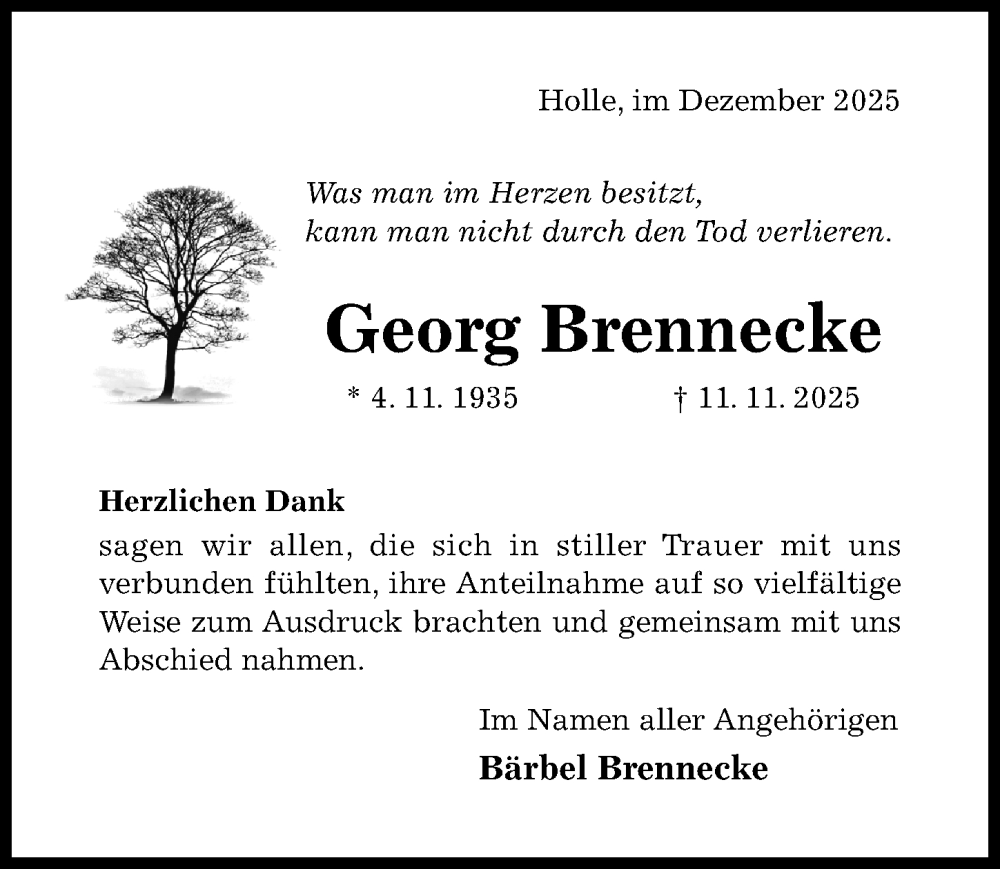 Holle, im Dezember 2025

Was man im Herzen besitzt,
kann man nicht durch den Tod verlieren.

Georg Brennecke

* 4. 11. 1935 † 11. 11. 2025

Herzlichen Dank
sagen wir allen, die sich in stiller Trauer mit uns verbunden fühlten, ihre Anteilnahme auf so vielfältige Weise zum Ausdruck brachten und gemeinsam mit uns Abschied nahmen.

Im Namen aller Angehörigen
Bärbel Brennecke